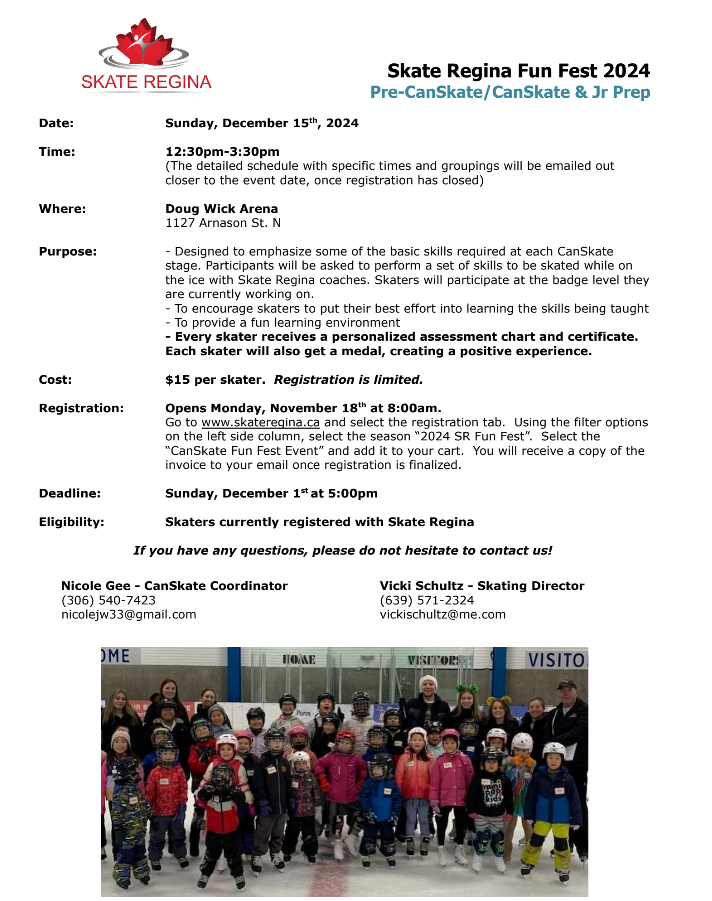 SKATE REGINA

Skate Regina Fun Fest 2024
Pre-CanSkate/CanSkate & Jr Prep

Date: Sunday, December 15th, 2024

Time: 12:30pm-3:30pm
(The detailed schedule with specific times and groupings will be emailed out closer to the event date, once registration has closed)

Where: Doug Wick Arena
1127 Arnason St. N

Purpose: - Designed to emphasize some of the basic skills required at each CanSkate stage. Participants will be asked to perform a set of skills to be skated while on the ice with Skate Regina coaches. Skaters will participate at the badge level they are currently working on.
- To encourage skaters to put their best effort into learning the skills being taught
- To provide a fun learning environment
- Every skater receives a personalized assessment chart and certificate. Each skater will also get a medal, creating a positive experience.

Cost: $15 per skater. Registration is limited.

Registration: Opens Monday, November 18th at 8:00am.
Go to www.skateregina.ca and select the registration tab. Using the filter options on the left side column, select the season "2024 SR Fun Fest". Select the "CanSkate Fun Fest Event" and add it to your cart. You will receive a copy of the invoice to your email once registration is finalized.

Deadline: Sunday, December 1st at 5:00pm

Eligibility: Skaters currently registered with Skate Regina

If you have any questions, please do not hesitate to contact us!

Nicole Gee - CanSkate Coordinator
(306) 540-7423
nicolejw33@gmail.com

Vicki Schultz - Skating Director
(639) 571-2324
vickischultz@me.com

OME HOME VISITORS VISITO